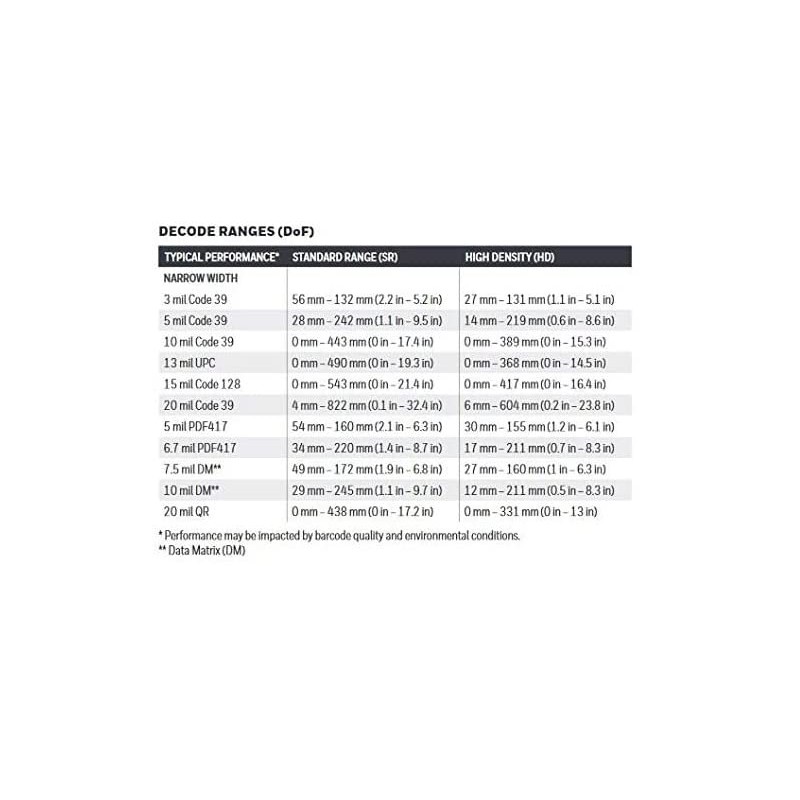 DECODE RANGES (DoF)

| TYPICAL PERFORMANCE* | STANDARD RANGE (SR) | HIGH DENSITY (HD) |
|---|---|---|
| NARROW WIDTH | | |
| 3 mil Code 39 | 56 mm – 132 mm (2.2 in – 5.2 in) | 27 mm – 131 mm (1.1 in – 5.1 in) |
| 5 mil Code 39 | 28 mm – 242 mm (1.1 in – 9.5 in) | 14 mm – 219 mm (0.6 in – 8.6 in) |
| 10 mil Code 39 | 0 mm – 443 mm (0 in – 17.4 in) | 0 mm – 389 mm (0 in – 15.3 in) |
| 13 mil UPC | 0 mm – 490 mm (0 in – 19.3 in) | 0 mm – 368 mm (0 in – 14.5 in) |
| 15 mil Code 128 | 0 mm – 543 mm (0 in – 21.4 in) | 0 mm – 417 mm (0 in – 16.4 in) |
| 20 mil Code 39 | 4 mm – 822 mm (0.1 in – 32.4 in) | 6 mm – 604 mm (0.2 in – 23.8 in) |
| 5 mil PDF417 | 54 mm – 160 mm (2.1 in – 6.3 in) | 30 mm – 155 mm (1.2 in – 6.1 in) |
| 6.7 mil PDF417 | 34 mm – 220 mm (1.4 in – 8.7 in) | 17 mm – 211 mm (0.7 in – 8.3 in) |
| 7.5 mil DM** | 49 mm – 172 mm (1.9 in – 6.8 in) | 27 mm – 160 mm (1 in – 6.3 in) |
| 10 mil DM** | 29 mm – 245 mm (1.1 in – 9.7 in) | 12 mm – 211 mm (0.5 in – 8.3 in) |
| 20 mil QR | 0 mm – 438 mm (0 in – 17.2 in) | 0 mm – 331 mm (0 in – 13 in) |

* Performance may be impacted by barcode quality and environmental conditions.
** Data Matrix (DM)